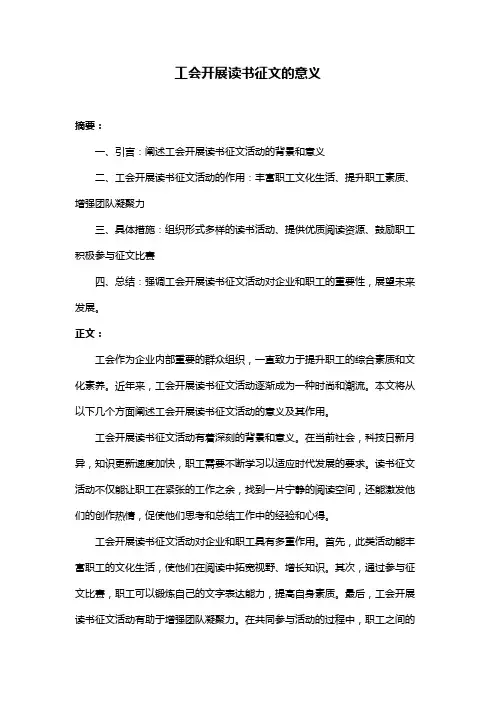 工会开展读书征文的意义

摘要：

一、引言：阐述工会开展读书征文活动的背景和意义

二、工会开展读书征文活动的作用：丰富职工文化生活、提升职工素质、增强团队凝聚力

三、具体措施：组织形式多样的读书活动、提供优质阅读资源、鼓励职工积极参与征文比赛

四、总结：强调工会开展读书征文活动对企业和职工的重要性，展望未来发展。

正文：

工会作为企业内部重要的群众组织，一直致力于提升职工的综合素质和文化素养。近年来，工会开展读书征文活动逐渐成为一种时尚和潮流。本文将从以下几个方面阐述工会开展读书征文活动的意义及其作用。

工会开展读书征文活动有着深刻的背景和意义。在当前社会，科技日新月异，知识更新速度加快，职工需要不断学习以适应时代发展的要求。读书征文活动不仅能让职工在紧张的工作之余，找到一片宁静的阅读空间，还能激发他们的创作热情，促使他们思考和总结工作中的经验和心得。

工会开展读书征文活动对企业和职工具有多重作用。首先，此类活动能丰富职工的文化生活，使他们在阅读中拓宽视野、增长知识。其次，通过参与征文比赛，职工可以锻炼自己的文字表达能力，提高自身素质。最后，工会开展读书征文活动有助于增强团队凝聚力。在共同参与活动的过程中，职工之间的